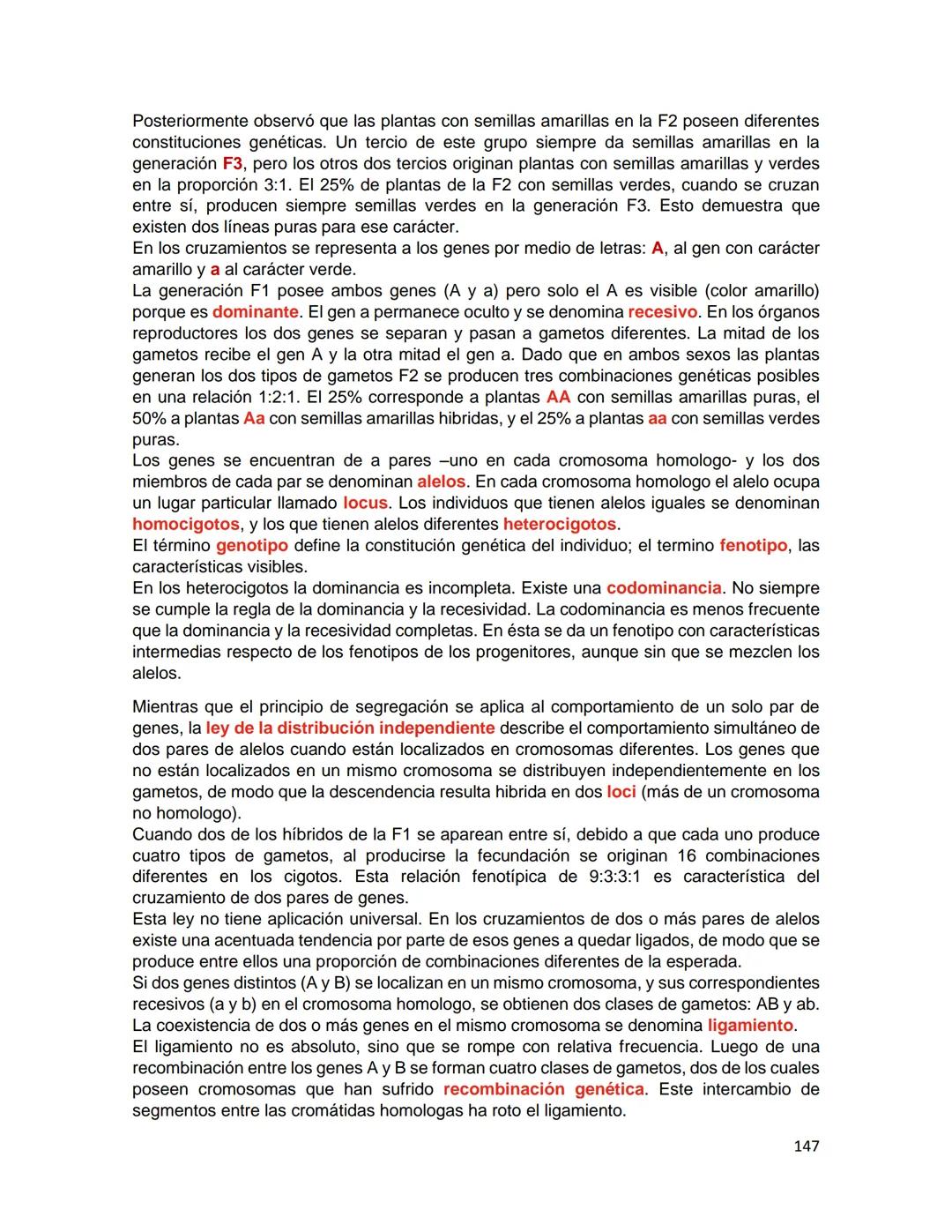 Posteriormente observó que las plantas con semillas amarillas en la F2 poseen diferentes constituciones genéticas. Un tercio de este grupo siempre da semillas amarillas en la generación F3, pero los otros dos tercios originan plantas con semillas amarillas y verdes en la proporción 3:1. El 25% de plantas de la F2 con semillas verdes, cuando se cruzan entre sí, producen siempre semillas verdes en la generación F3. Esto demuestra que existen dos líneas puras para ese carácter.
En los cruzamientos se representa a los genes por medio de letras: A, al gen con carácter amarillo y a al carácter verde.
La generación F1 posee ambos genes (A y a) pero solo el A es visible (color amarillo) porque es dominante. El gen a permanece oculto y se denomina recesivo. En los órganos reproductores los dos genes se separan y pasan a gametos diferentes. La mitad de los gametos recibe el gen A y la otra mitad el gen a. Dado que en ambos sexos las plantas generan los dos tipos de gametos F2 se producen tres combinaciones genéticas posibles en una relación 1:2:1. El 25% corresponde a plantas AA con semillas amarillas puras, el 50% a plantas Aa con semillas amarillas hibridas, y el 25% a plantas aa con semillas verdes puras.
Los genes se encuentran de a pares –uno en cada cromosoma homologo- y los dos miembros de cada par se denominan alelos. En cada cromosoma homologo el alelo ocupa un lugar particular llamado locus. Los individuos que tienen alelos iguales se denominan homocigotos, y los que tienen alelos diferentes heterocigotos.
El término genotipo define la constitución genética del individuo; el termino fenotipo, las características visibles.
En los heterocigotos la dominancia es incompleta. Existe una codominancia. No siempre se cumple la regla de la dominancia y la recesividad. La codominancia es menos frecuente que la dominancia y la recesividad completas. En ésta se da un fenotipo con características intermedias respecto de los fenotipos de los progenitores, aunque sin que se mezclen los alelos.

Mientras que el principio de segregación se aplica al comportamiento de un solo par de genes, la ley de la distribución independiente describe el comportamiento simultáneo de dos pares de alelos cuando están localizados en cromosomas diferentes. Los genes que no están localizados en un mismo cromosoma se distribuyen independientemente en los gametos, de modo que la descendencia resulta hibrida en dos loci (más de un cromosoma no homologo).
Cuando dos de los híbridos de la F1 se aparean entre sí, debido a que cada uno produce cuatro tipos de gametos, al producirse la fecundación se originan 16 combinaciones diferentes en los cigotos. Esta relación fenotípica de 9:3:3:1 es característica del cruzamiento de dos pares de genes.
Esta ley no tiene aplicación universal. En los cruzamientos de dos o más pares de alelos existe una acentuada tendencia por parte de esos genes a quedar ligados, de modo que se produce entre ellos una proporción de combinaciones diferentes de la esperada.
Si dos genes distintos (A y B) se localizan en un mismo cromosoma, y sus correspondientes recesivos (a y b) en el cromosoma homologo, se obtienen dos clases de gametos: AB y ab.
La coexistencia de dos o más genes en el mismo cromosoma se denomina ligamiento.
El ligamiento no es absoluto, sino que se rompe con relativa frecuencia. Luego de una recombinación entre los genes A y B se forman cuatro clases de gametos, dos de los cuales poseen cromosomas que han sufrido recombinación genética. Este intercambio de segmentos entre las cromátidas homologas ha roto el ligamiento.

147